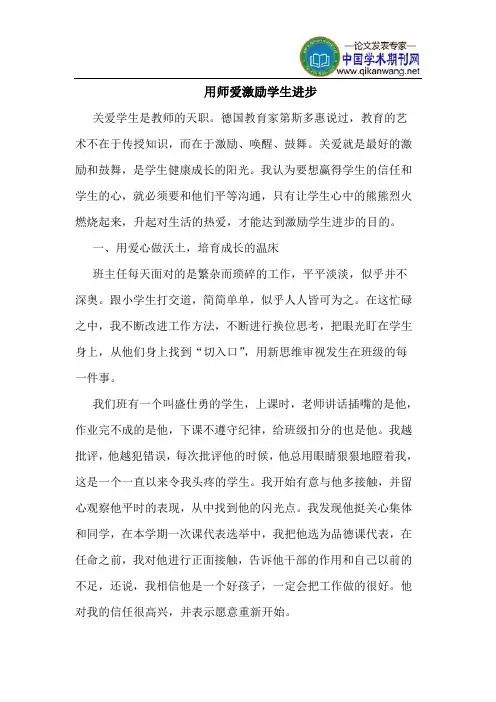 —论文发表专家—
中国学术期刊网
www.qikanwang.net

用师爱激励学生进步

关爱学生是教师的天职。德国教育家第斯多惠说过，教育的艺术不在于传授知识，而在于激励、唤醒、鼓舞。关爱就是最好的激励和鼓舞，是学生健康成长的阳光。我认为要想赢得学生的信任和学生的心，就必须要和他们平等沟通，只有让学生心中的熊熊烈火燃烧起来，升起对生活的热爱，才能达到激励学生进步的目的。

一、用爱心做沃土，培育成长的温床

班主任每天面对的是繁杂而琐碎的工作，平平淡淡，似乎并不深奥。跟小学生打交道，简简单单，似乎人人皆可为之。在这忙碌之中，我不断改进工作方法，不断进行换位思考，把眼光盯在学生身上，从他们身上找到“切入口”，用新思维审视发生在班级的每一件事。

我们班有一个叫盛仕勇的学生，上课时，老师讲话插嘴的是他，作业完不成的是他，下课不遵守纪律，给班级扣分的也是他。我越批评，他越犯错误，每次批评他的时候，他总用眼睛狠狠地瞪着我，这是一个一直以来令我头疼的学生。我开始有意与他多接触，并留心观察他平时的表现，从中找到他的闪光点。我发现他挺关心集体和同学，在本学期一次课代表选举中，我把他选为品德课代表，在任命之前，我对他进行正面接触，告诉他干部的作用和自己以前的不足，还说，我相信他是一个好孩子，一定会把工作做的很好。他对我的信任很高兴，并表示愿意重新开始。